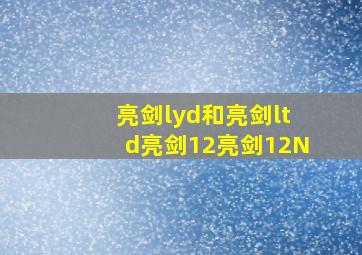 亮剑lyd和亮剑ltd亮剑12亮剑12N